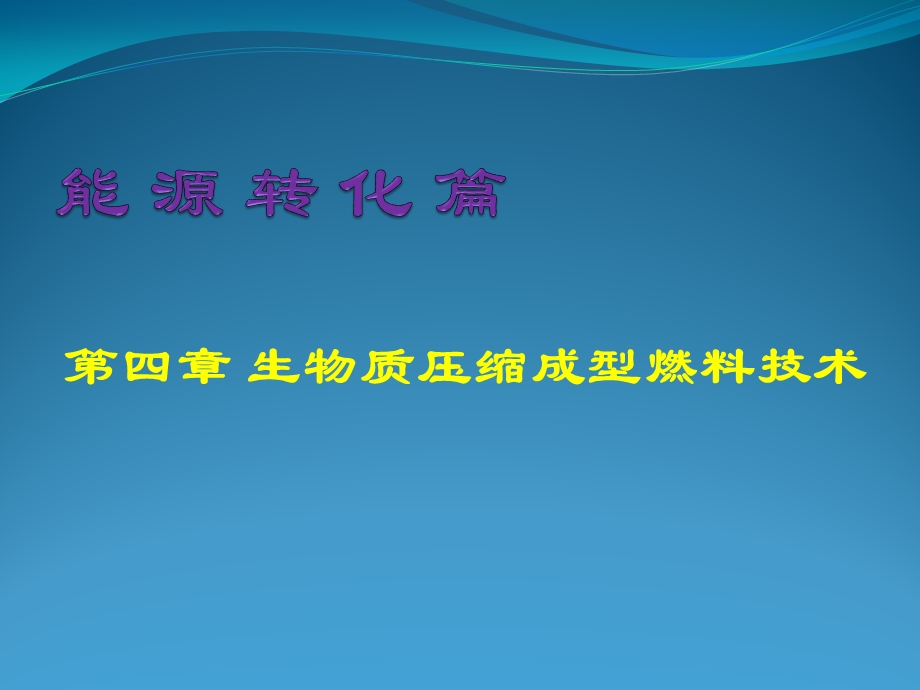 能 源 转 化 篇

第四章 生物质压缩成型燃料技术